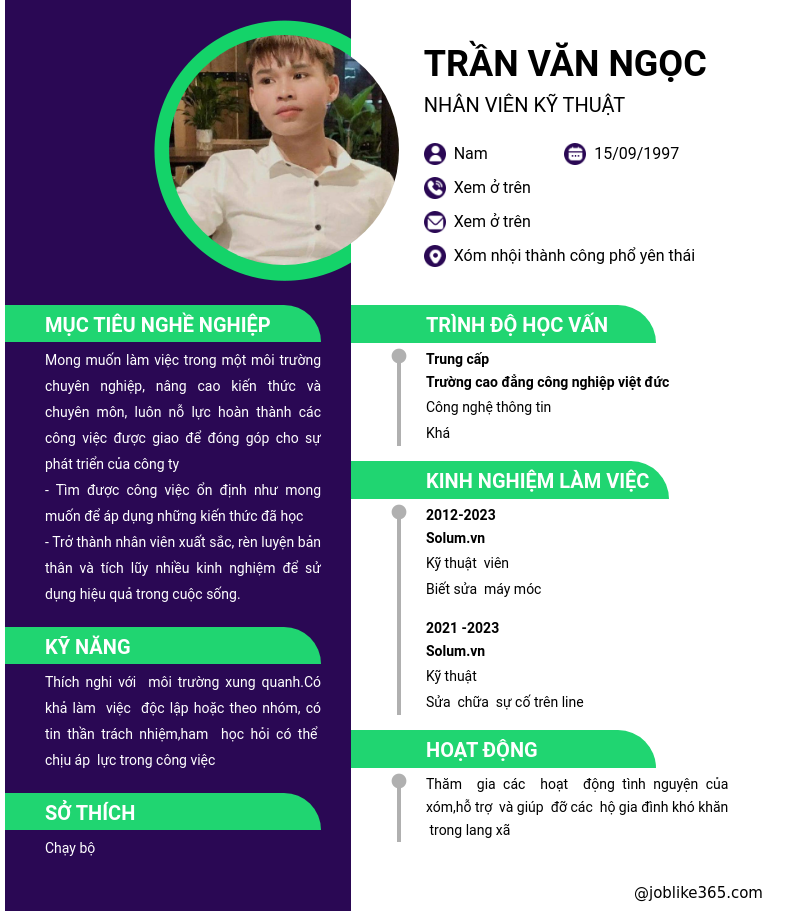 TRẦN VĂN NGỌC
NHÂN VIÊN KỸ THUẬT

Nam
15/09/1997
Xem ở trên
Xem ở trên
Xóm nhội thành công phổ yên thái

MỤC TIÊU NGHỀ NGHIỆP

Mong muốn làm việc trong một môi trường chuyên nghiệp, nâng cao kiến thức và chuyên môn, luôn nỗ lực hoàn thành các công việc được giao để đóng góp cho sự phát triển của công ty
- Tìm được công việc ổn định như mong muốn để áp dụng những kiến thức đã học
- Trở thành nhân viên xuất sắc, rèn luyện bản thân và tích lũy nhiều kinh nghiệm để sử dụng hiệu quả trong cuộc sống.

KỸ NĂNG

Thích nghi với môi trường xung quanh.Có khả làm việc độc lập hoặc theo nhóm, có tin thần trách nhiệm,ham học hỏi có thể chịu áp lực trong công việc

SỞ THÍCH

Chạy bộ

TRÌNH ĐỘ HỌC VẤN

Trung cấp
Trường cao đẳng công nghiệp việt đức
Công nghệ thông tin
Khá

KINH NGHIỆM LÀM VIỆC

2012-2023
Solum.vn
Kỹ thuật viên
Biết sửa máy móc

2021 -2023
Solum.vn
Kỹ thuật
Sửa chữa sự cố trên line

HOẠT ĐỘNG

Thăm gia các hoạt động tình nguyện của xóm,hỗ trợ và giúp đỡ các hộ gia đình khó khăn trong lang xã

@joblike365.com